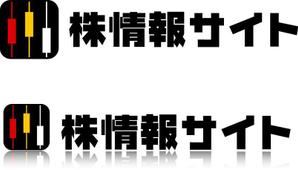 株情報サイト

株情報サイト